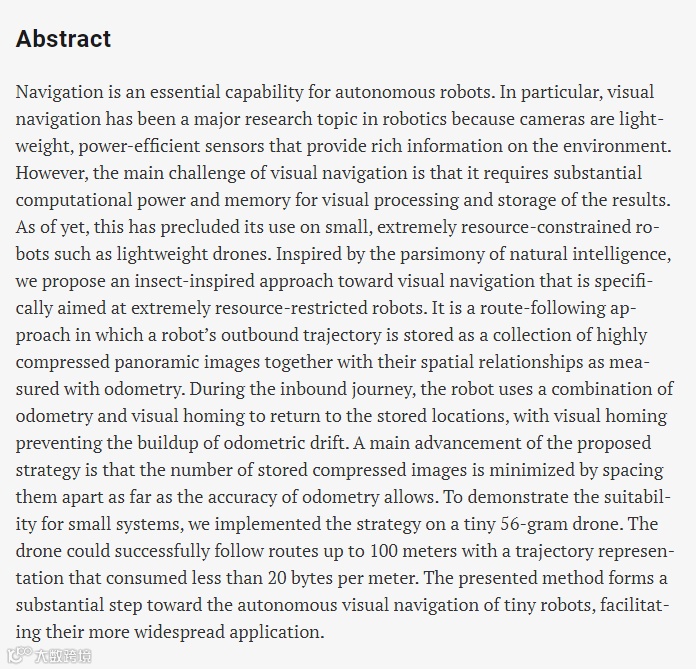 Abstract

Navigation is an essential capability for autonomous robots. In particular, visual navigation has been a major research topic in robotics because cameras are lightweight, power-efficient sensors that provide rich information on the environment. However, the main challenge of visual navigation is that it requires substantial computational power and memory for visual processing and storage of the results. As of yet, this has precluded its use on small, extremely resource-constrained robots such as lightweight drones. Inspired by the parsimony of natural intelligence, we propose an insect-inspired approach toward visual navigation that is specifically aimed at extremely resource-restricted robots. It is a route-following approach in which a robot's outbound trajectory is stored as a collection of highly compressed panoramic images together with their spatial relationships as measured with odometry. During the inbound journey, the robot uses a combination of odometry and visual homing to return to the stored locations, with visual homing preventing the buildup of odometric drift. A main advancement of the proposed strategy is that the number of stored compressed images is minimized by spacing them apart as far as the accuracy of odometry allows. To demonstrate the suitability for small systems, we implemented the strategy on a tiny 56-gram drone. The drone could successfully follow routes up to 100 meters with a trajectory representation that consumed less than 20 bytes per meter. The presented method forms a substantial step toward the autonomous visual navigation of tiny robots, facilitating their more widespread application.

大数跨境